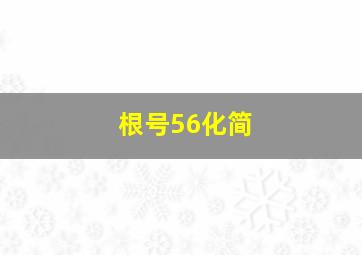 根号56化简